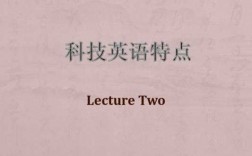 科技英语特点

Lecture Two